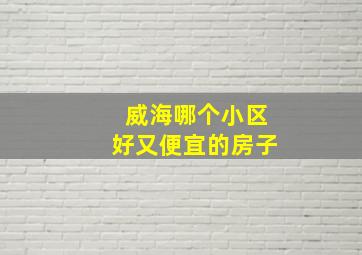 威海哪个小区
好又便宜的房子